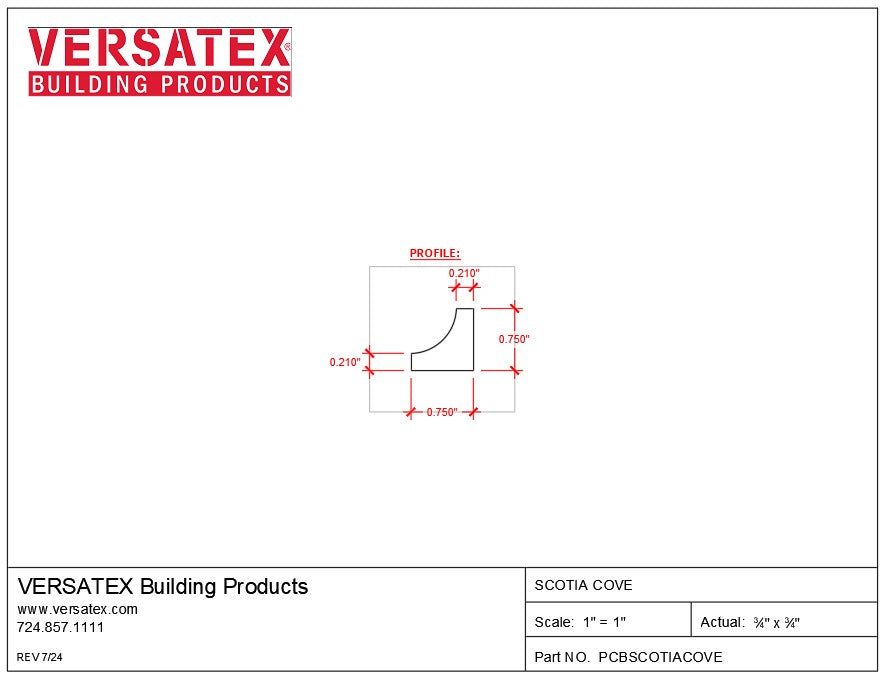 VERSATEX®
BUILDING PRODUCTS

PROFILE:

0.210"

0.750"

0.210"

0.750"

VERSATEX Building Products
www.versatex.com
724.857.1111

REV 7/24

SCOTIA COVE

Scale: 1" = 1"

Actual: ¾" x ¾"

Part NO. PCBSCOTIACOVE